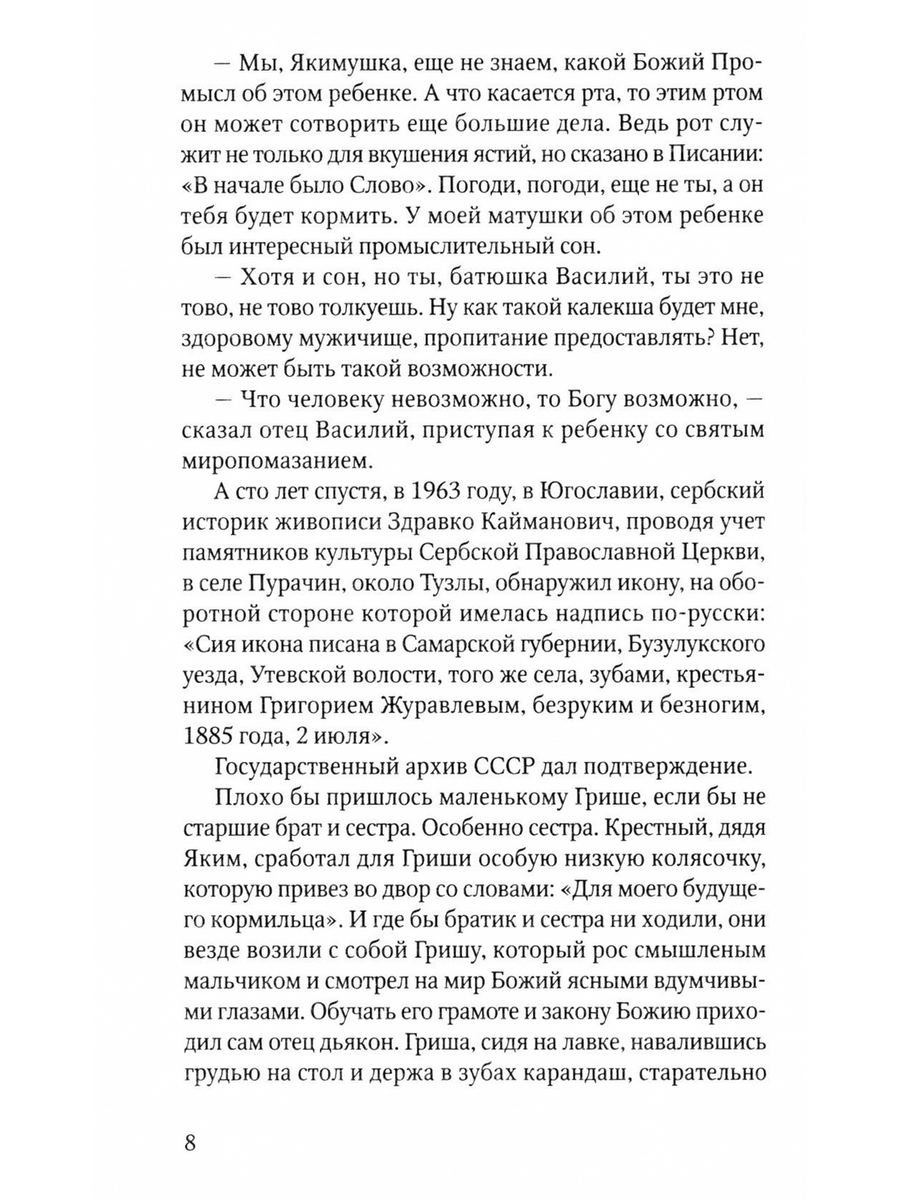 — Мы, Якимушка, еще не знаем, какой Божий Промысл об этом ребенке. А что касается рта, то этим ртом он может сотворить еще большие дела. Ведь рот служит не только для вкушения ястий, но сказано в Писании: «В начале было Слово». Погоди, погоди, еще не ты, а он тебя будет кормить. У моей матушки об этом ребенке был интересный промыслительный сон.

— Хотя и сон, но ты, батюшка Василий, ты это не тово, не тово толкуешь. Ну как такой калекша будет мне, здоровому мужичище, пропитание предоставлять? Нет, не может быть такой возможности.

— Что человеку невозможно, то Богу возможно, — сказал отец Василий, приступая к ребенку со святым миропомазанием.

А сто лет спустя, в 1963 году, в Югославии, сербский историк живописи Здравко Кайманович, проводя учет памятников культуры Сербской Православной Церкви, в селе Пурачин, около Тузлы, обнаружил икону, на оборотной стороне которой имелась надпись по-русски: «Сия икона писана в Самарской губернии, Бузулукского уезда, Утевской волости, того же села, зубами, крестьянином Григорием Журавлевым, безруким и безногим, 1885 года, 2 июля».

Государственный архив СССР дал подтверждение.

Плохо бы пришлось маленькому Грише, если бы не старшие брат и сестра. Особенно сестра. Крестный, дядя Яким, сработал для Гриши особую низкую колясочку, которую привез во двор со словами: «Для моего будущего кормильца». И где бы братик и сестра ни ходили, они везде возили с собой Гришу, который рос смышленым мальчиком и смотрел на мир Божий ясными вдумчивыми глазами. Обучать его грамоте и закону Божию приходил сам отец дьякон. Гриша, сидя на лавке, навалившись грудью на стол и держа в зубах карандаш, старательно

8